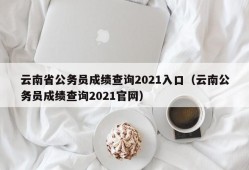 云南省公务员成绩查询2021入口（云南公务员成绩查询2021官网）